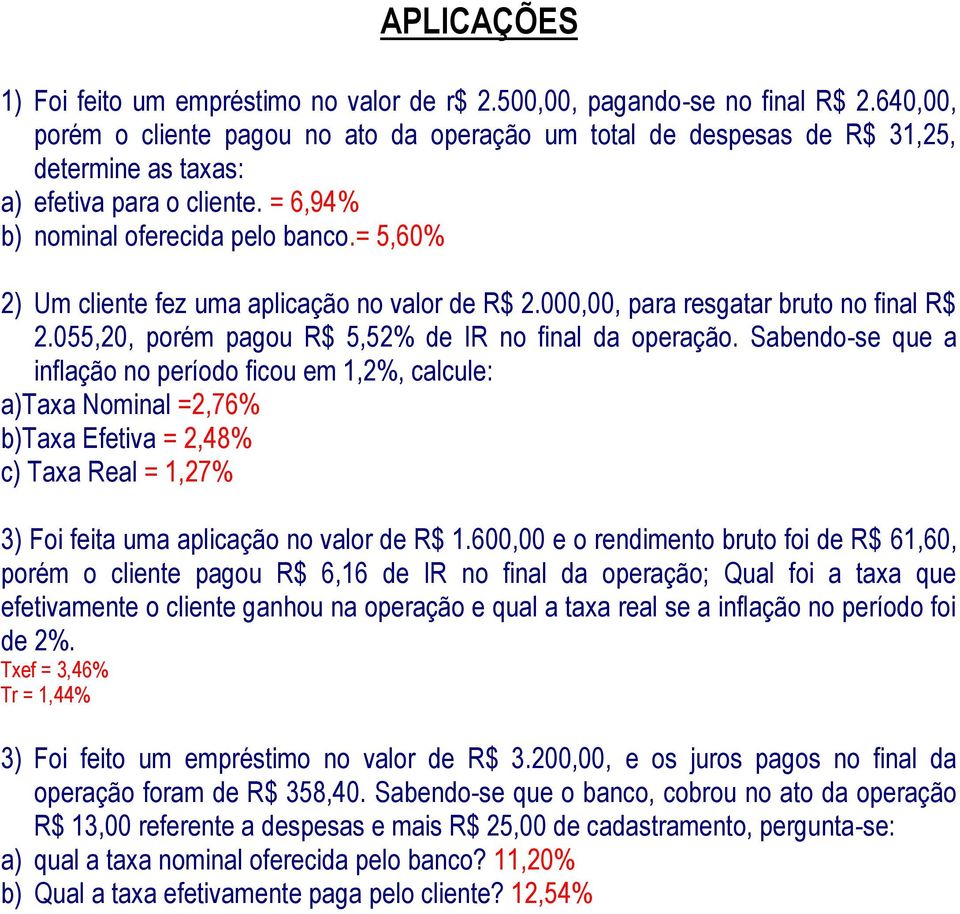 APLICAÇÕES

1) Foi feito um empréstimo no valor de r$ 2.500,00, pagando-se no final R$ 2.640,00, porém o cliente pagou no ato da operação um total de despesas de R$ 31,25, determine as taxas:
a) efetiva para o cliente. = 6,94%
b) nominal oferecida pelo banco.= 5,60%

2) Um cliente fez uma aplicação no valor de R$ 2.000,00, para resgatar bruto no final R$ 2.055,20, porém pagou R$ 5,52% de IR no final da operação. Sabendo-se que a inflação no período ficou em 1,2%, calcule:
a)Taxa Nominal =2,76%
b)Taxa Efetiva = 2,48%
c) Taxa Real = 1,27%

3) Foi feita uma aplicação no valor de R$ 1.600,00 e o rendimento bruto foi de R$ 61,60, porém o cliente pagou R$ 6,16 de IR no final da operação; Qual foi a taxa que efetivamente o cliente ganhou na operação e qual a taxa real se a inflação no período foi de 2%.
Txef = 3,46%
Tr = 1,44%

3) Foi feito um empréstimo no valor de R$ 3.200,00, e os juros pagos no final da operação foram de R$ 358,40. Sabendo-se que o banco, cobrou no ato da operação R$ 13,00 referente a despesas e mais R$ 25,00 de cadastramento, pergunta-se:
a) qual a taxa nominal oferecida pelo banco? 11,20%
b) Qual a taxa efetivamente paga pelo cliente? 12,54%